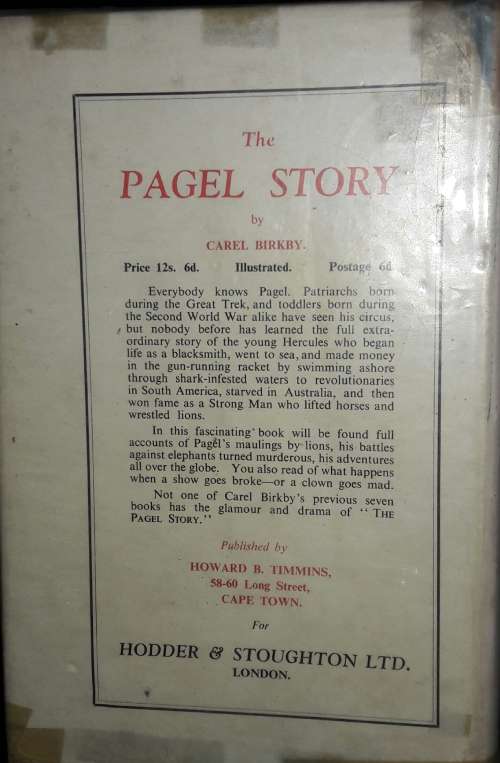 The

PAGEL STORY

by

CAREL BIRKBY.

Price 12s. 6d. Illustrated. Postage 6d

Everybody knows Pagel. Patriarchs born during the Great Trek, and toddlers born during the Second World War alike have seen his circus, but nobody before has learned the full extraordinary story of the young Hercules who began life as a blacksmith, went to sea, and made money in the gun-running racket by swimming ashore through shark-infested waters to revolutionaries in South America, starved in Australia, and then won fame as a Strong Man who lifted horses and wrestled lions.

In this fascinating book will be found full accounts of Pagel's maulings by lions, his battles against elephants turned murderous, his adventures all over the globe. You also read of what happens when a show goes broke—or a clown goes mad.

Not one of Carel Birkby's previous seven books has the glamour and drama of "THE PAGEL STORY."

Published by

HOWARD B. TIMMINS,
58-60 Long Street,
CAPE TOWN.

For

HODDER & STOUGHTON LTD.
LONDON.